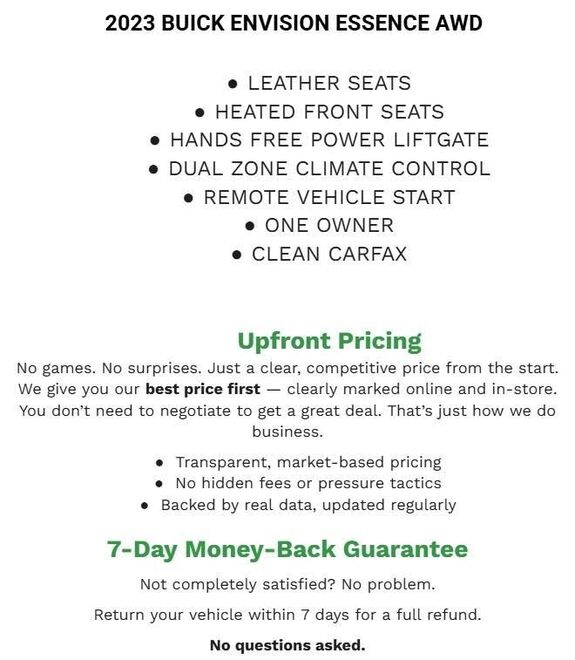 2023 BUICK ENVISION ESSENCE AWD

• LEATHER SEATS
• HEATED FRONT SEATS
• HANDS FREE POWER LIFTGATE
• DUAL ZONE CLIMATE CONTROL
• REMOTE VEHICLE START
• ONE OWNER
• CLEAN CARFAX

Upfront Pricing

No games. No surprises. Just a clear, competitive price from the start. We give you our best price first — clearly marked online and in-store. You don't need to negotiate to get a great deal. That's just how we do business.

• Transparent, market-based pricing
• No hidden fees or pressure tactics
• Backed by real data, updated regularly

7-Day Money-Back Guarantee

Not completely satisfied? No problem.

Return your vehicle within 7 days for a full refund.

No questions asked.